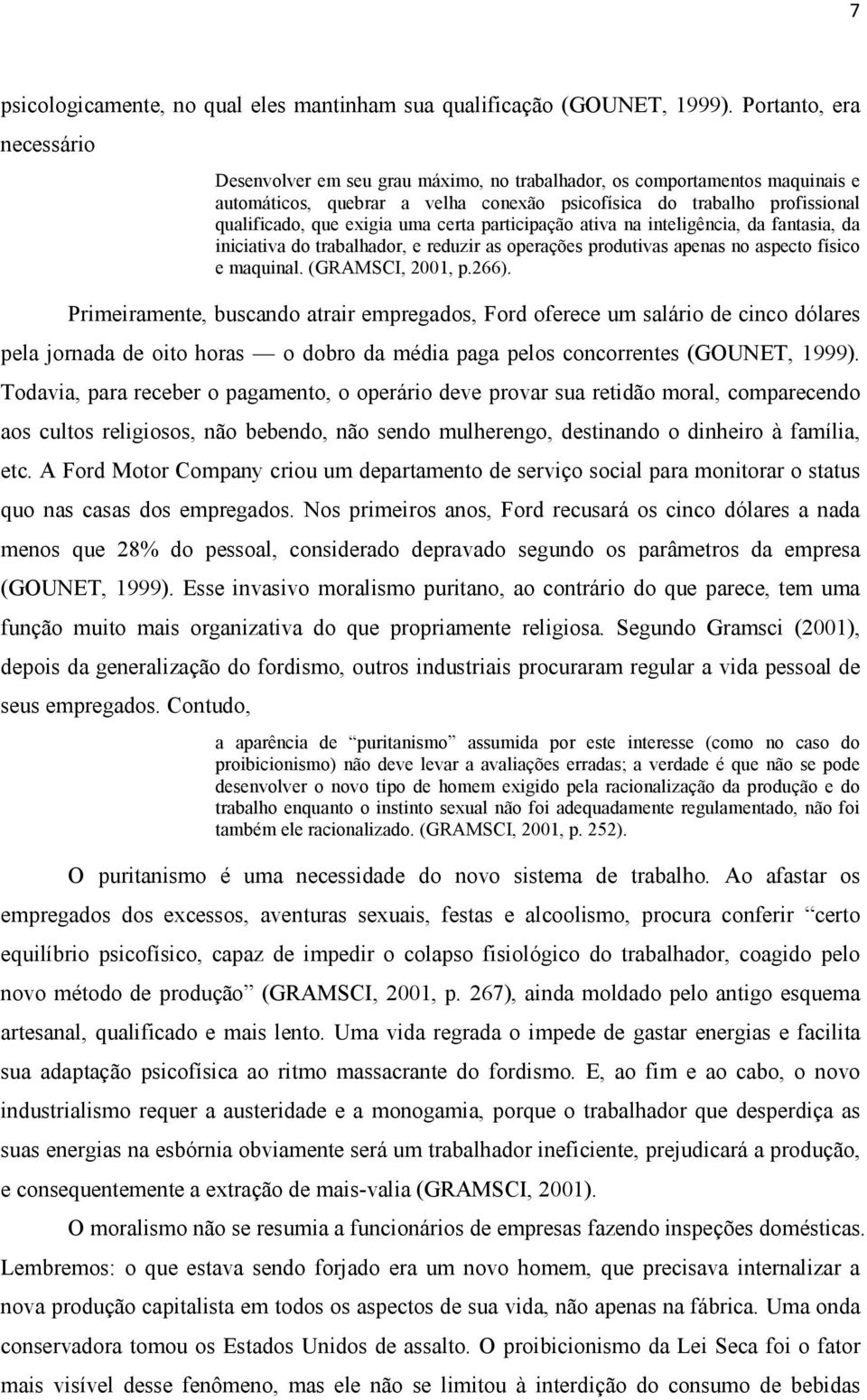 7

psicologicamente, no qual eles mantinham sua qualificação (GOUNET, 1999). Portanto, era necessário

Desenvolver em seu grau máximo, no trabalhador, os comportamentos maquinais e automáticos, quebrar a velha conexão psicofísica do trabalho profissional qualificado, que exigia uma certa participação ativa na inteligência, da fantasia, da iniciativa do trabalhador, e reduzir as operações produtivas apenas no aspecto físico e maquinal. (GRAMSCI, 2001, p.266).

Primeiramente, buscando atrair empregados, Ford oferece um salário de cinco dólares pela jornada de oito horas — o dobro da média paga pelos concorrentes (GOUNET, 1999). Todavia, para receber o pagamento, o operário deve provar sua retidão moral, comparecendo aos cultos religiosos, não bebendo, não sendo mulherengo, destinando o dinheiro à família, etc. A Ford Motor Company criou um departamento de serviço social para monitorar o status quo nas casas dos empregados. Nos primeiros anos, Ford recusará os cinco dólares a nada menos que 28% do pessoal, considerado depravado segundo os parâmetros da empresa (GOUNET, 1999). Esse invasivo moralismo puritano, ao contrário do que parece, tem uma função muito mais organizativa do que propriamente religiosa. Segundo Gramsci (2001), depois da generalização do fordismo, outros industriais procuraram regular a vida pessoal de seus empregados. Contudo,

a aparência de “puritanismo” assumida por este interesse (como no caso do proibicionismo) não deve levar a avaliações erradas; a verdade é que não se pode desenvolver o novo tipo de homem exigido pela racionalização da produção e do trabalho enquanto o instinto sexual não foi adequadamente regulamentado, não foi também ele racionalizado. (GRAMSCI, 2001, p. 252).

O puritanismo é uma necessidade do novo sistema de trabalho. Ao afastar os empregados dos excessos, aventuras sexuais, festas e alcoolismo, procura conferir “certo equilíbrio psicofísico, capaz de impedir o colapso fisiológico do trabalhador, coagido pelo novo método de produção” (GRAMSCI, 2001, p. 267), ainda moldado pelo antigo esquema artesanal, qualificado e mais lento. Uma vida regrada o impede de gastar energias e facilita sua adaptação psicofísica ao ritmo massacrante do fordismo. E, ao fim e ao cabo, o novo industrialismo requer a austeridade e a monogamia, porque o trabalhador que desperdiça as suas energias na esbórnia obviamente será um trabalhador ineficiente, prejudicará a produção, e consequentemente a extração de mais-valia (GRAMSCI, 2001).

O moralismo não se resumia a funcionários de empresas fazendo inspeções domésticas. Lembremos: o que estava sendo forjado era um novo homem, que precisava internalizar a nova produção capitalista em todos os aspectos de sua vida, não apenas na fábrica. Uma onda conservadora tomou os Estados Unidos de assalto. O proibicionismo da Lei Seca foi o fator mais visível desse fenômeno, mas ele não se limitou à interdição do consumo de bebidas